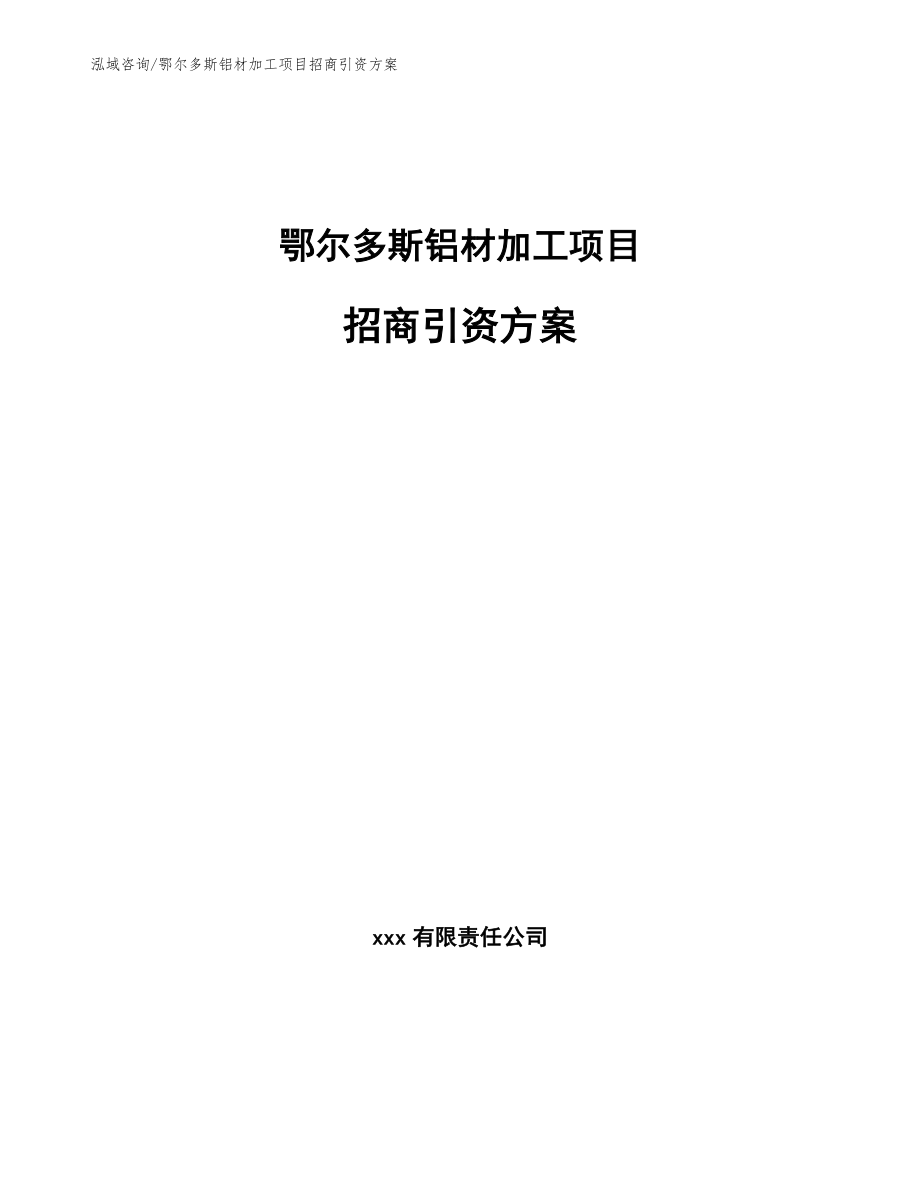 泓域咨询/鄂尔多斯铝材加工项目招商引资方案

鄂尔多斯铝材加工项目

招商引资方案

xxx 有限责任公司